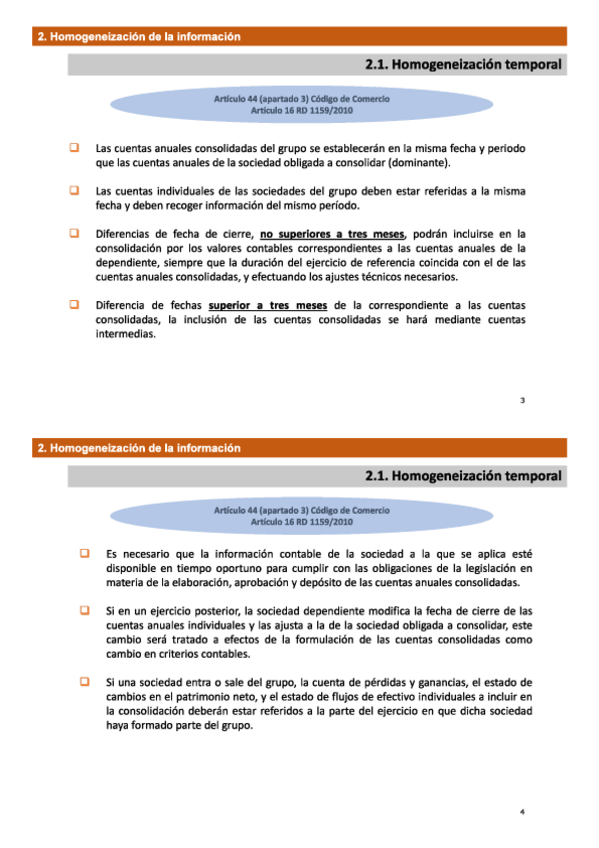 2. Homogeneización de la información

2.1. Homogeneización temporal

Artículo 44 (apartado 3) Código de Comercio
Artículo 16 RD 1159/2010

Las cuentas anuales consolidadas del grupo se establecerán en la misma fecha y periodo que las cuentas anuales de la sociedad obligada a consolidar (dominante).

Las cuentas individuales de las sociedades del grupo deben estar referidas a la misma fecha y deben recoger información del mismo período.

Diferencias de fecha de cierre, no superiores a tres meses, podrán incluirse en la consolidación por los valores contables correspondientes a las cuentas anuales de la dependiente, siempre que la duración del ejercicio de referencia coincida con el de las cuentas anuales consolidadas, y efectuando los ajustes técnicos necesarios.

Diferencia de fechas superior a tres meses de la correspondiente a las cuentas consolidadas, la inclusión de las cuentas consolidadas se hará mediante cuentas intermedias.

3

2. Homogeneización de la información

2.1. Homogeneización temporal

Artículo 44 (apartado 3) Código de Comercio
Artículo 16 RD 1159/2010

Es necesario que la información contable de la sociedad a la que se aplica esté disponible en tiempo oportuno para cumplir con las obligaciones de la legislación en materia de la elaboración, aprobación y depósito de las cuentas anuales consolidadas.

Si en un ejercicio posterior, la sociedad dependiente modifica la fecha de cierre de las cuentas anuales individuales y las ajusta a la de la sociedad obligada a consolidar, este cambio será tratado a efectos de la formulación de las cuentas consolidadas como cambio en criterios contables.

Si una sociedad entra o sale del grupo, la cuenta de pérdidas y ganancias, el estado de cambios en el patrimonio neto, y el estado de flujos de efectivo individuales a incluir en la consolidación deberán estar referidos a la parte del ejercicio en que dicha sociedad haya formado parte del grupo.

4